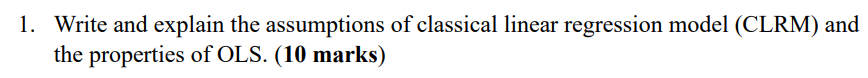 1. Write and explain the assumptions of classical linear regression model (CLRM) and the properties of OLS. (10 marks)